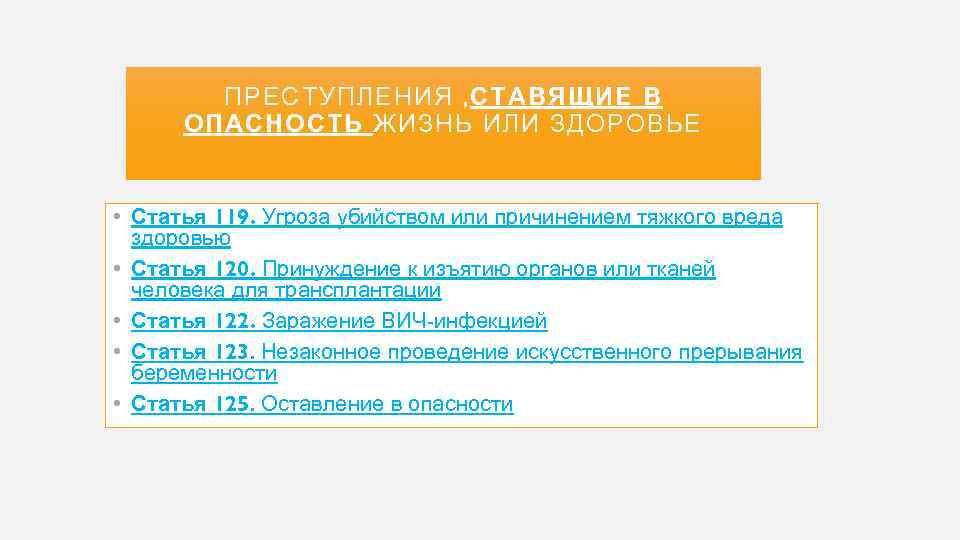 ПРЕСТУПЛЕНИЯ ,СТАВЯЩИЕ В ОПАСНОСТЬ ЖИЗНЬ ИЛИ ЗДОРОВЬЕ

• Статья 119. Угроза убийством или причинением тяжкого вреда здоровью
• Статья 120. Принуждение к изъятию органов или тканей человека для трансплантации
• Статья 122. Заражение ВИЧ-инфекцией
• Статья 123. Незаконное проведение искусственного прерывания беременности
• Статья 125. Оставление в опасности